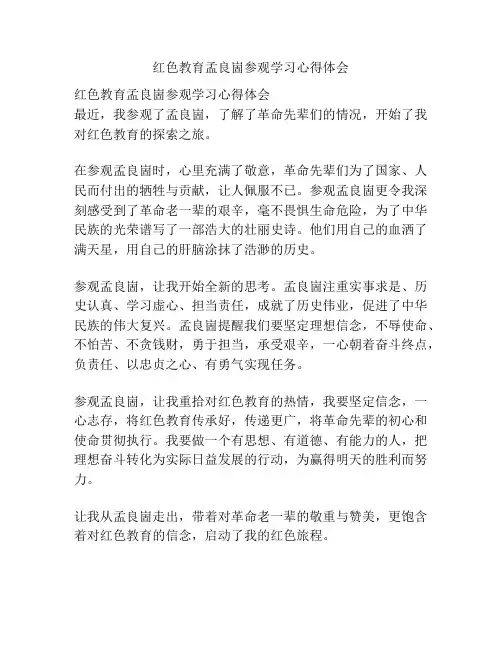 红色教育孟良崮参观学习心得体会

红色教育孟良崮参观学习心得体会
最近，我参观了孟良崮，了解了革命先辈们的情况，开始了我对红色教育的探索之旅。

在参观孟良崮时，心里充满了敬意，革命先辈们为了国家、人民而付出的牺牲与贡献，让人佩服不已。参观孟良崮更令我深刻感受到了革命老一辈的艰辛，毫不畏惧生命危险，为了中华民族的光荣谱写了一部浩大的壮丽史诗。他们用自己的血洒了满天星，用自己的肝脑涂抹了浩渺的历史。

参观孟良崮，让我开始全新的思考。孟良崮注重实事求是、历史认真、学习虚心、担当责任，成就了历史伟业，促进了中华民族的伟大复兴。孟良崮提醒我们要坚定理想信念，不辱使命、不怕苦、不贪钱财，勇于担当，承受艰辛，一心朝着奋斗终点，负责任、以忠贞之心、有勇气实现任务。

参观孟良崮，让我重拾对红色教育的热情，我要坚定信念，一心志存，将红色教育传承好，传递更广，将革命先辈的初心和使命贯彻执行。我要做一个有思想、有道德、有能力的人，把理想奋斗转化为实际日益发展的行动，为赢得明天的胜利而努力。

让我从孟良崮走出，带着对革命老一辈的敬重与赞美，更饱含着对红色教育的信念，启动了我的红色旅程。